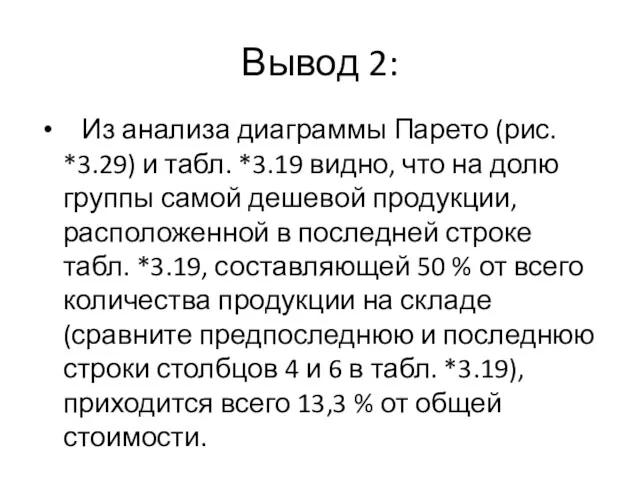 Вывод 2:

• Из анализа диаграммы Парето (рис. *3.29) и табл. *3.19 видно, что на долю группы самой дешевой продукции, расположенной в последней строке табл. *3.19, составляющей 50 % от всего количества продукции на складе (сравните предпоследнюю и последнюю строки столбцов 4 и 6 в табл. *3.19), приходится всего 13,3 % от общей стоимости.